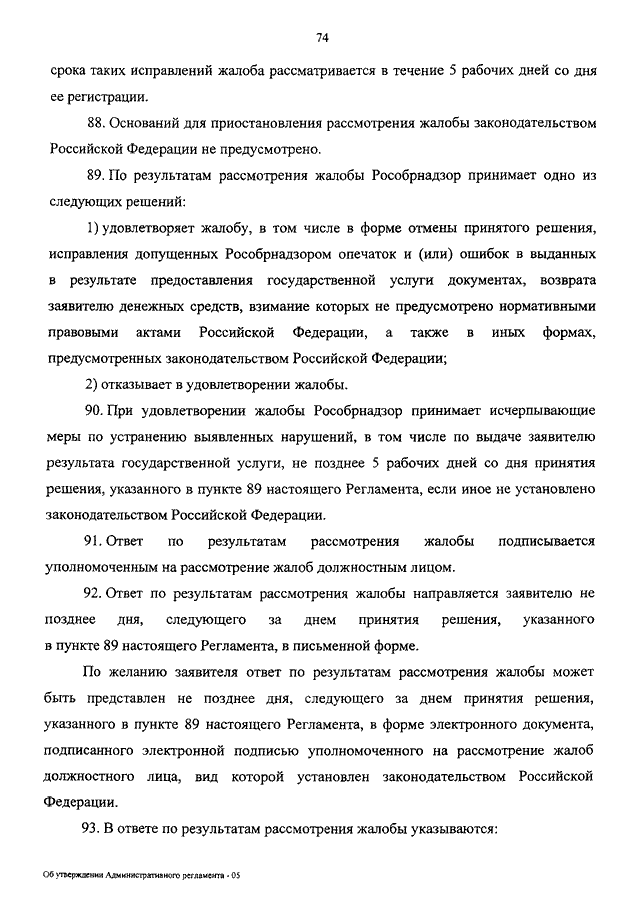 74

срока таких исправлений жалоба рассматривается в течение 5 рабочих дней со дня ее регистрации.

88. Оснований для приостановления рассмотрения жалобы законодательством Российской Федерации не предусмотрено.

89. По результатам рассмотрения жалобы Рособрнадзор принимает одно из следующих решений:

1) удовлетворяет жалобу, в том числе в форме отмены принятого решения, исправления допущенных Рособрнадзором опечаток и (или) ошибок в выданных в результате предоставления государственной услуги документах, возврата заявителю денежных средств, взимание которых не предусмотрено нормативными правовыми актами Российской Федерации, а также в иных формах, предусмотренных законодательством Российской Федерации;

2) отказывает в удовлетворении жалобы.

90. При удовлетворении жалобы Рособрнадзор принимает исчерпывающие меры по устранению выявленных нарушений, в том числе по выдаче заявителю результата государственной услуги, не позднее 5 рабочих дней со дня принятия решения, указанного в пункте 89 настоящего Регламента, если иное не установлено законодательством Российской Федерации.

91. Ответ по результатам рассмотрения жалобы подписывается уполномоченным на рассмотрение жалоб должностным лицом.

92. Ответ по результатам рассмотрения жалобы направляется заявителю не позднее дня, следующего за днем принятия решения, указанного в пункте 89 настоящего Регламента, в письменной форме.

По желанию заявителя ответ по результатам рассмотрения жалобы может быть представлен не позднее дня, следующего за днем принятия решения, указанного в пункте 89 настоящего Регламента, в форме электронного документа, подписанного электронной подписью уполномоченного на рассмотрение жалоб должностного лица, вид которой установлен законодательством Российской Федерации.

93. В ответе по результатам рассмотрения жалобы указываются:

Об утверждении Административного регламента - 05